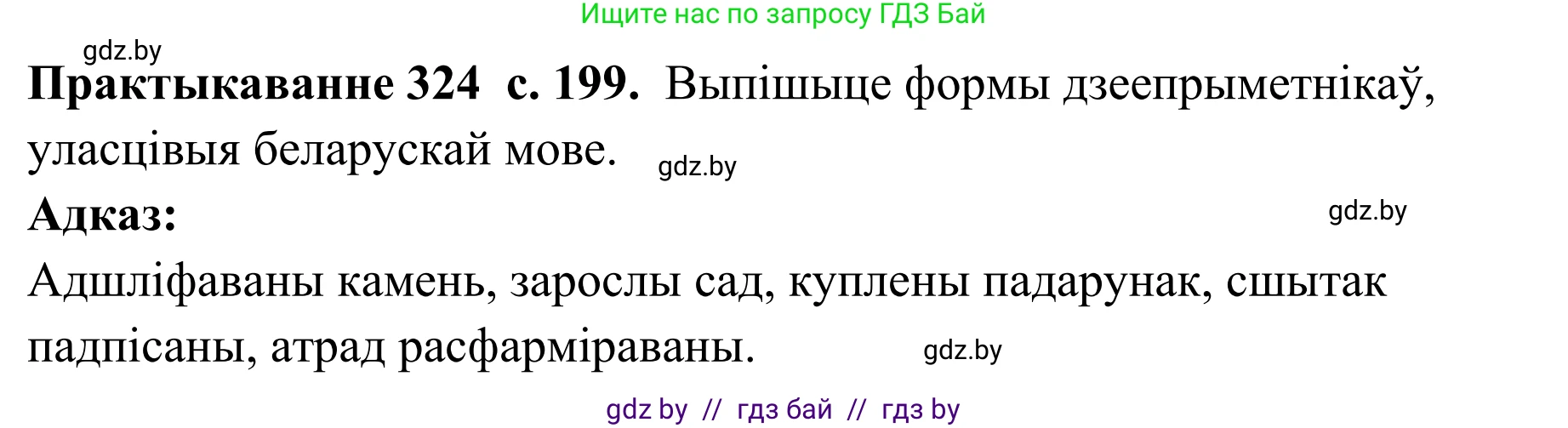 Ищите нас по запросу ГДЗ Бай

gdz.by

**Практыкаванне 324 с. 199.** Выпішыце формы дзеепрыметнікаў, уласцівыя беларускай мове. gdz.by

**Адказ:** gdz.by

Адшліфаваны камень, зарослы сад, куплены падарунак, сшытак падпісаны, атрад расфарміраваны. gdz.by

gdz by // гдз бай // гдз by